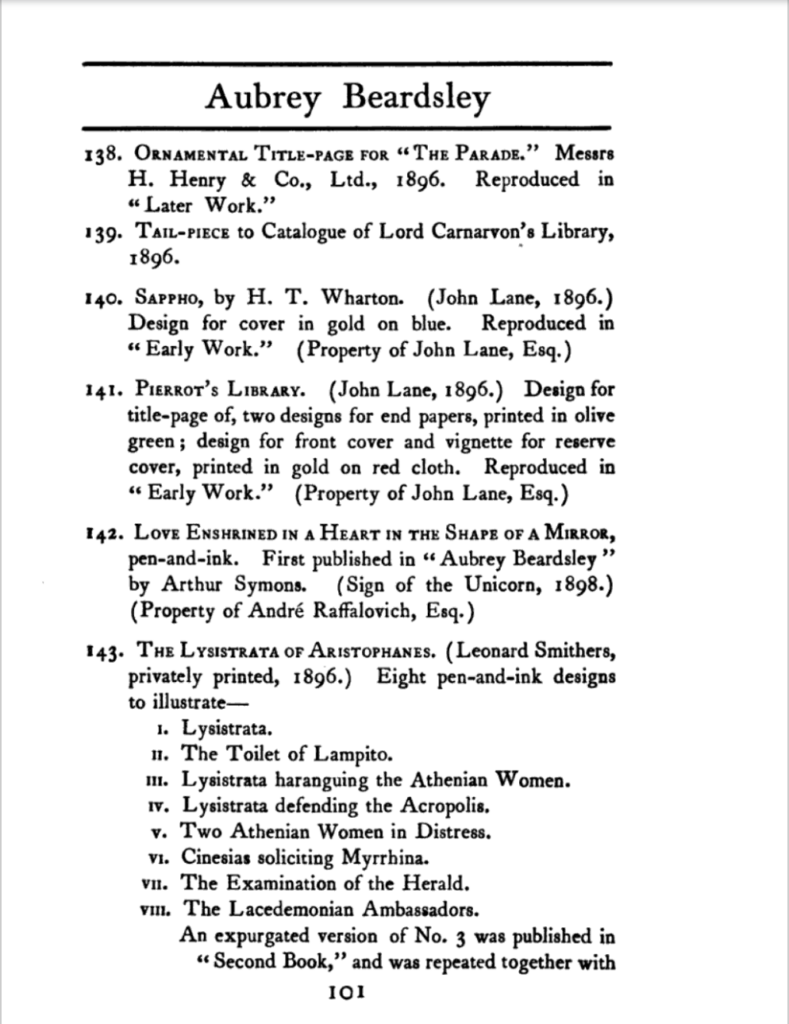 Aubrey Beardsley

138. Ornamental Title-page for "The Parade." Messrs H. Henry & Co., Ltd., 1896. Reproduced in "Later Work."

139. Tail-piece to Catalogue of Lord Carnarvon's Library, 1896.

140. Sappho, by H. T. Wharton. (John Lane, 1896.) Design for cover in gold on blue. Reproduced in "Early Work." (Property of John Lane, Esq.)

141. Pierrot's Library. (John Lane, 1896.) Design for title-page of, two designs for end papers, printed in olive green; design for front cover and vignette for reserve cover, printed in gold on red cloth. Reproduced in "Early Work." (Property of John Lane, Esq.)

142. Love Enshrined in a Heart in the Shape of a Mirror, pen-and-ink. First published in "Aubrey Beardsley" by Arthur Symons. (Sign of the Unicorn, 1898.) (Property of André Raffalovich, Esq.)

143. The Lysistrata of Aristophanes. (Leonard Smithers, privately printed, 1896.) Eight pen-and-ink designs to illustrate—
i. Lysistrata.
ii. The Toilet of Lampito.
iii. Lysistrata haranguing the Athenian Women.
iv. Lysistrata defending the Acropolis.
v. Two Athenian Women in Distress.
vi. Cinesias soliciting Myrrhina.
vii. The Examination of the Herald.
viii. The Lacedemonian Ambassadors.
An expurgated version of No. 3 was published in "Second Book," and was repeated together with

101